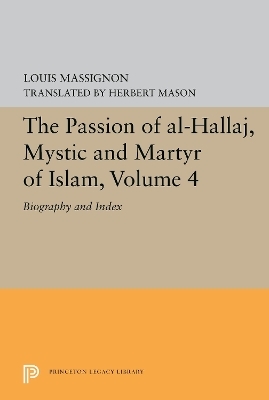 LOUIS MASSIGNON
TRANSLATED BY HERBERT MASON

The Passion of al-Hallaj, Mystic and Martyr of Islam, Volume 4

Biography and Index

PRINCETON LEGACY LIBRARY